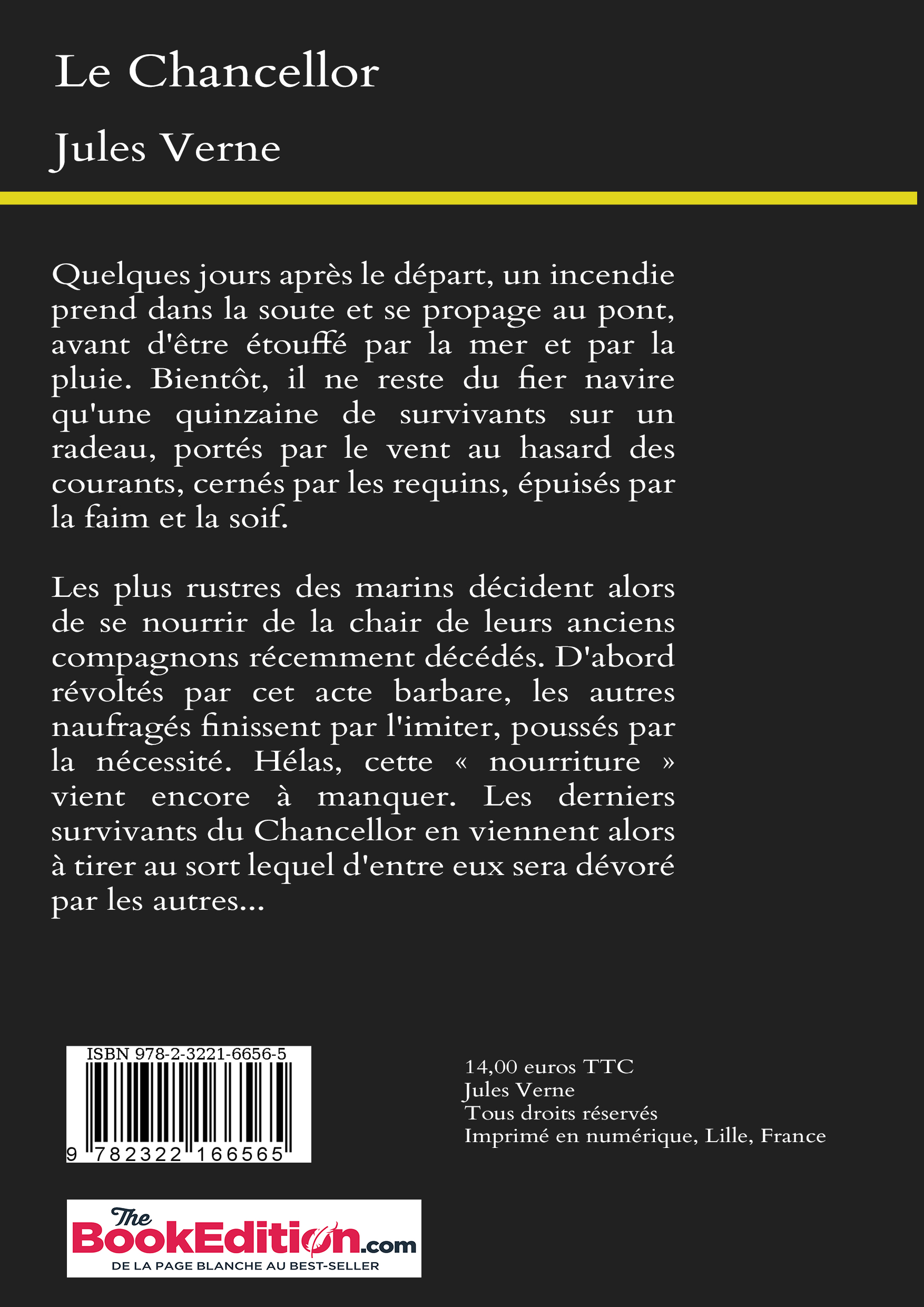 Le Chancellor

Jules Verne

Quelques jours après le départ, un incendie prend dans la soute et se propage au pont, avant d'être étouffé par la mer et par la pluie. Bientôt, il ne reste du fier navire qu'une quinzaine de survivants sur un radeau, portés par le vent au hasard des courants, cernés par les requins, épuisés par la faim et la soif.

Les plus rustres des marins décident alors de se nourrir de la chair de leurs anciens compagnons récemment décédés. D'abord révoltés par cet acte barbare, les autres naufragés finissent par l'imiter, poussés par la nécessité. Hélas, cette « nourriture » vient encore à manquer. Les derniers survivants du Chancellor en viennent alors à tirer au sort lequel d'entre eux sera dévoré par les autres...

ISBN 978-2-3221-6656-5

9 782322 166565

14,00 euros TTC
Jules Verne
Tous droits réservés
Imprimé en numérique, Lille, France

The BookEdition.com
DE LA PAGE BLANCHE AU BEST-SELLER